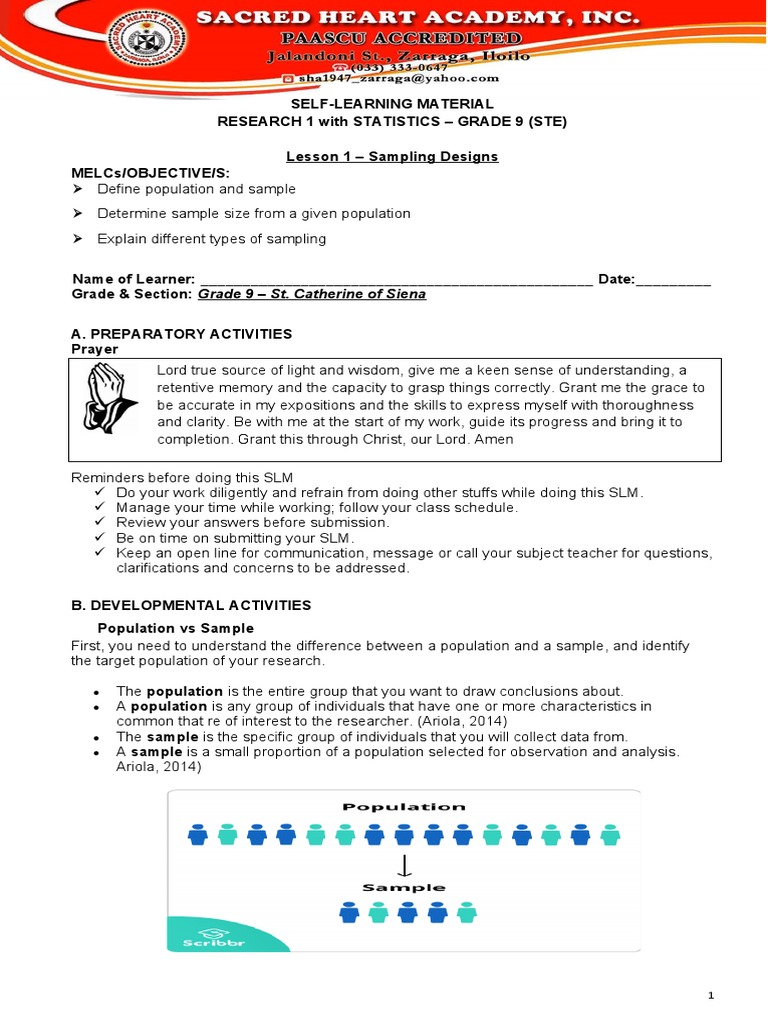 SACRED HEART ACADEMY, INC.
PAASCU ACCREDITED
Jalandoni St., Zarraga, Iloilo
(033) 333-0647
sha1947_zarraga@yahoo.com

SELF-LEARNING MATERIAL
RESEARCH 1 with STATISTICS – GRADE 9 (STE)

Lesson 1 – Sampling Designs

MELCs/OBJECTIVE/S:
➢ Define population and sample
➢ Determine sample size from a given population
➢ Explain different types of sampling

Name of Learner: ________________________________________________ Date:_________
Grade & Section: Grade 9 – St. Catherine of Siena

A. PREPARATORY ACTIVITIES
Prayer

Lord true source of light and wisdom, give me a keen sense of understanding, a retentive memory and the capacity to grasp things correctly. Grant me the grace to be accurate in my expositions and the skills to express myself with thoroughness and clarity. Be with me at the start of my work, guide its progress and bring it to completion. Grant this through Christ, our Lord. Amen

Reminders before doing this SLM
✓ Do your work diligently and refrain from doing other stuffs while doing this SLM.
✓ Manage your time while working; follow your class schedule.
✓ Review your answers before submission.
✓ Be on time on submitting your SLM.
✓ Keep an open line for communication, message or call your subject teacher for questions, clarifications and concerns to be addressed.

B. DEVELOPMENTAL ACTIVITIES
Population vs Sample
First, you need to understand the difference between a population and a sample, and identify the target population of your research.

• The population is the entire group that you want to draw conclusions about.
• A population is any group of individuals that have one or more characteristics in common that re of interest to the researcher. (Ariola, 2014)
• The sample is the specific group of individuals that you will collect data from.
• A sample is a small proportion of a population selected for observation and analysis. Ariola, 2014)

Population
Sample
Scribbr

1